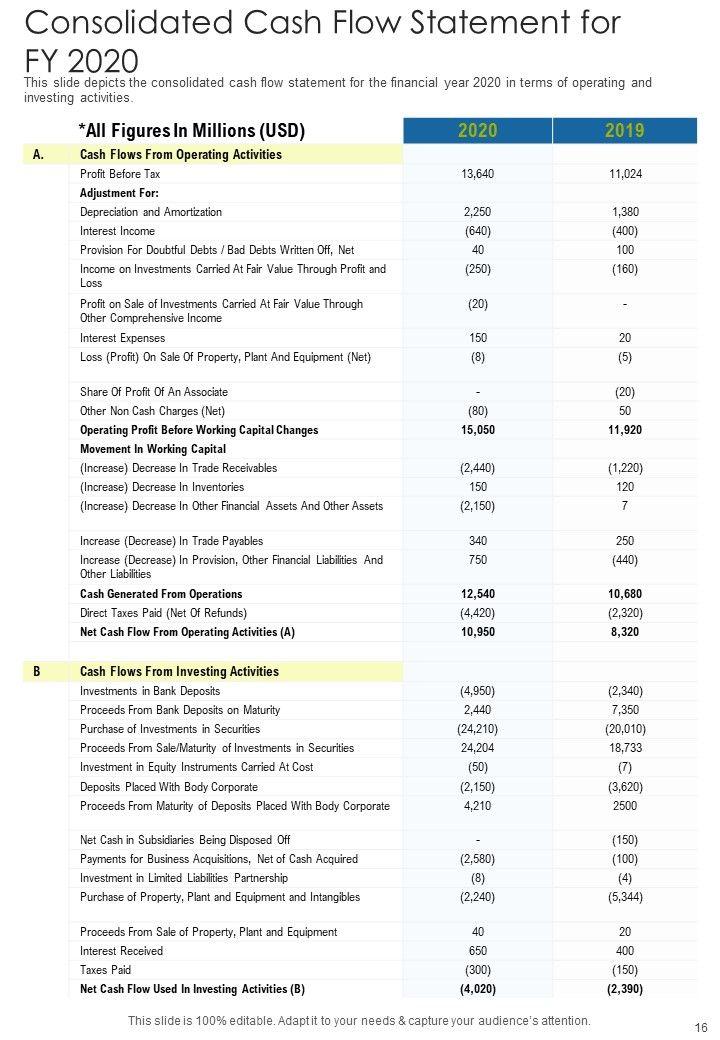 Consolidated Cash Flow Statement for FY 2020

This slide depicts the consolidated cash flow statement for the financial year 2020 in terms of operating and investing activities.

| | *All Figures In Millions (USD) | 2020 | 2019 |
|---|---|---|---|
| A. | Cash Flows From Operating Activities | | |
| | Profit Before Tax | 13,640 | 11,024 |
| | Adjustment For: | | |
| | Depreciation and Amortization | 2,250 | 1,380 |
| | Interest Income | (640) | (400) |
| | Provision For Doubtful Debts / Bad Debts Written Off, Net | 40 | 100 |
| | Income on Investments Carried At Fair Value Through Profit and Loss | (250) | (160) |
| | Profit on Sale of Investments Carried At Fair Value Through Other Comprehensive Income | (20) | - |
| | Interest Expenses | 150 | 20 |
| | Loss (Profit) On Sale Of Property, Plant And Equipment (Net) | (8) | (5) |
| | Share Of Profit Of An Associate | - | (20) |
| | Other Non Cash Charges (Net) | (80) | 50 |
| | Operating Profit Before Working Capital Changes | 15,050 | 11,920 |
| | Movement In Working Capital | | |
| | (Increase) Decrease In Trade Receivables | (2,440) | (1,220) |
| | (Increase) Decrease In Inventories | 150 | 120 |
| | (Increase) Decrease In Other Financial Assets And Other Assets | (2,150) | 7 |
| | Increase (Decrease) In Trade Payables | 340 | 250 |
| | Increase (Decrease) In Provision, Other Financial Liabilities And Other Liabilities | 750 | (440) |
| | Cash Generated From Operations | 12,540 | 10,680 |
| | Direct Taxes Paid (Net Of Refunds) | (4,420) | (2,320) |
| | Net Cash Flow From Operating Activities (A) | 10,950 | 8,320 |
| B | Cash Flows From Investing Activities | | |
| | Investments in Bank Deposits | (4,950) | (2,340) |
| | Proceeds From Bank Deposits on Maturity | 2,440 | 7,350 |
| | Purchase of Investments in Securities | (24,210) | (20,010) |
| | Proceeds From Sale/Maturity of Investments in Securities | 24,204 | 18,733 |
| | Investment in Equity Instruments Carried At Cost | (50) | (7) |
| | Deposits Placed With Body Corporate | (2,150) | (3,620) |
| | Proceeds From Maturity of Deposits Placed With Body Corporate | 4,210 | 2500 |
| | Net Cash in Subsidiaries Being Disposed Off | - | (150) |
| | Payments for Business Acquisitions, Net of Cash Acquired | (2,580) | (100) |
| | Investment in Limited Liabilities Partnership | (8) | (4) |
| | Purchase of Property, Plant and Equipment and Intangibles | (2,240) | (5,344) |
| | Proceeds From Sale of Property, Plant and Equipment | 40 | 20 |
| | Interest Received | 650 | 400 |
| | Taxes Paid | (300) | (150) |
| | Net Cash Flow Used In Investing Activities (B) | (4,020) | (2,390) |

This slide is 100% editable. Adapt it to your needs & capture your audience's attention.

16